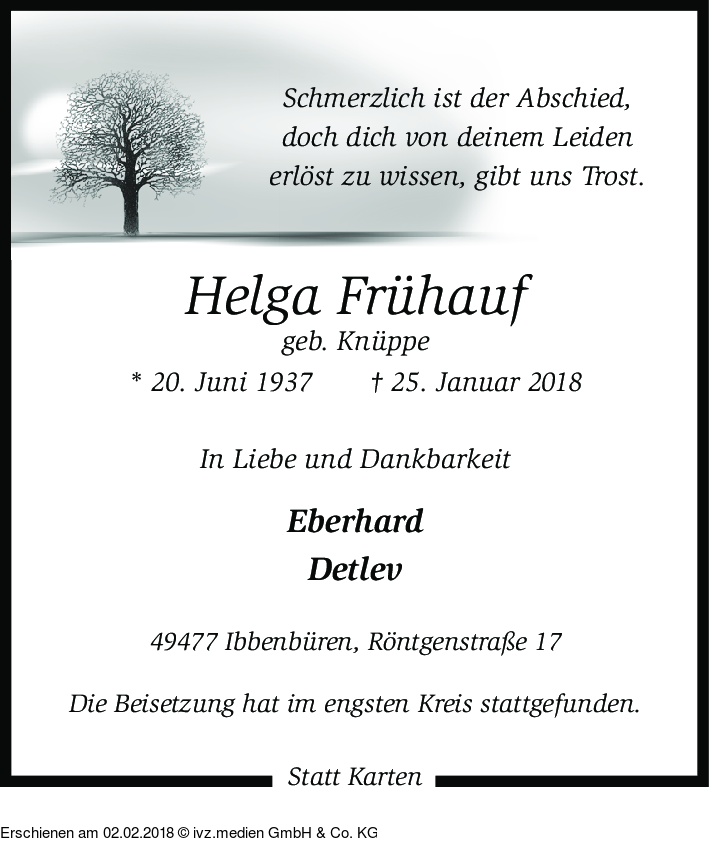 Schmerzlich ist der Abschied,
doch dich von deinem Leiden
erlöst zu wissen, gibt uns Trost.

Helga Frühauf
geb. Knüppe
* 20. Juni 1937 † 25. Januar 2018

In Liebe und Dankbarkeit

Eberhard
Detlev

49477 Ibbenbüren, Röntgenstraße 17

Die Beisetzung hat im engsten Kreis stattgefunden.

Statt Karten

Erschienen am 02.02.2018 © ivz.medien GmbH & Co. KG